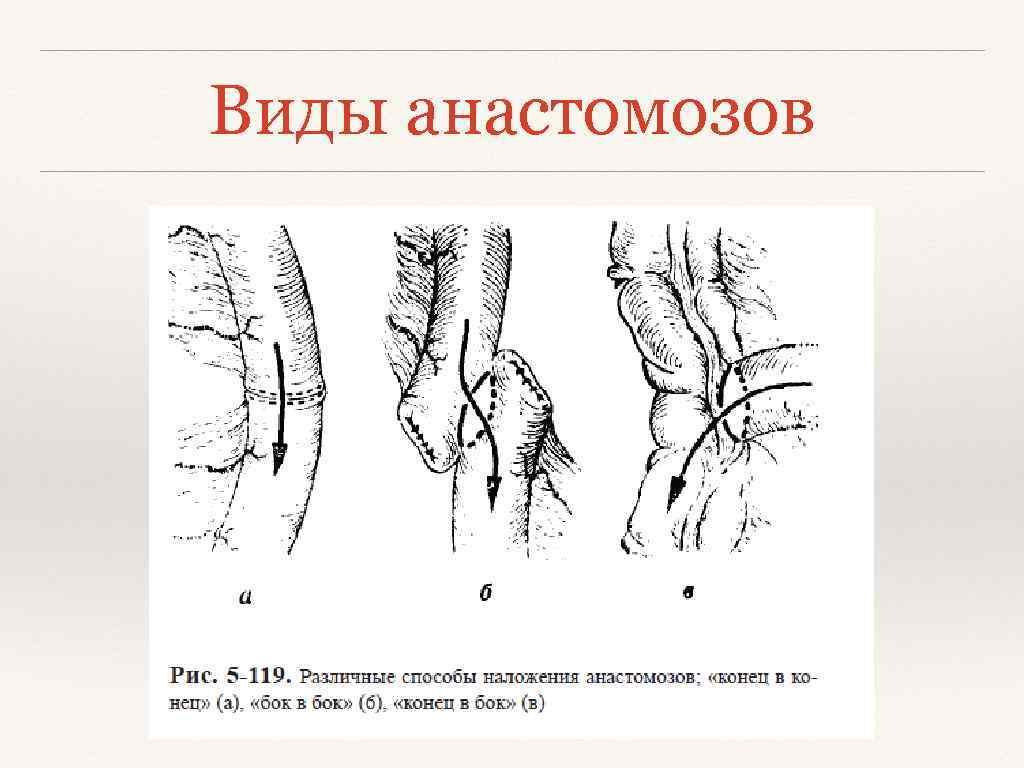 Виды анастомозов

а

б

в

Рис. 5-119. Различные способы наложения анастомозов; «конец в конец» (а), «бок в бок» (б), «конец в бок» (в)